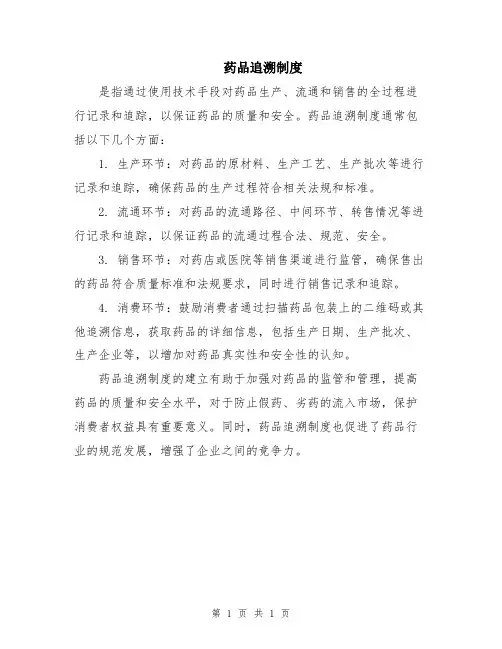 药品追溯制度

是指通过使用技术手段对药品生产、流通和销售的全过程进行记录和追踪，以保证药品的质量和安全。药品追溯制度通常包括以下几个方面：

1. 生产环节：对药品的原材料、生产工艺、生产批次等进行记录和追踪，确保药品的生产过程符合相关法规和标准。

2. 流通环节：对药品的流通路径、中间环节、转售情况等进行记录和追踪，以保证药品的流通过程合法、规范、安全。

3. 销售环节：对药店或医院等销售渠道进行监管，确保售出的药品符合质量标准和法规要求，同时进行销售记录和追踪。

4. 消费环节：鼓励消费者通过扫描药品包装上的二维码或其他追溯信息，获取药品的详细信息，包括生产日期、生产批次、生产企业等，以增加对药品真实性和安全性的认知。

药品追溯制度的建立有助于加强对药品的监管和管理，提高药品的质量和安全水平，对于防止假药、劣药的流入市场，保护消费者权益具有重要意义。同时，药品追溯制度也促进了药品行业的规范发展，增强了企业之间的竞争力。

第 1 页 共 1 页